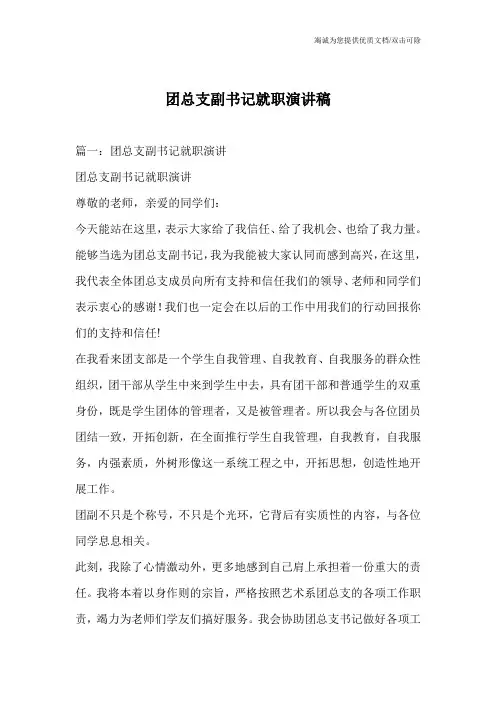 海诚为您提供优质文档/双击可除

团总支副书记就职演讲稿

篇一：团总支副书记就职演讲

团总支副书记就职演讲

尊敬的老师，亲爱的同学们：

今天能站在这里，表示大家给了我信任、给了我机会、也给了我力量。能够当选为团总支副书记，我为我能被大家认同而感到高兴，在这里，我代表全体团总支成员向所有支持和信任我们的领导、老师和同学们表示衷心的感谢！我们也一定会在以后的工作中用我们的行动回报你们的支持和信任!

在我看来团支部是一个学生自我管理、自我教育、自我服务的群众性组织，团干部从学生中来到学生中去，具有团干部和普通学生的双重身份，既是学生团体的管理者，又是被管理者。所以我会与各位团员团结一致，开拓创新，在全面推行学生自我管理，自我教育，自我服务，内强素质，外树形像这一系统工程之中，开拓思想，创造性地开展工作。

团副不只是个称号，不只是个光环，它背后有实质性的内容，与各位同学息息相关。

此刻，我除了心情激动外，更多地感到自己肩上承担着一份重大的责任。我将本着以身作则的宗旨，严格按照艺术系团总支的各项工作职责，竭力为老师们学友们搞好服务。我会协助团总支书记做好各项工